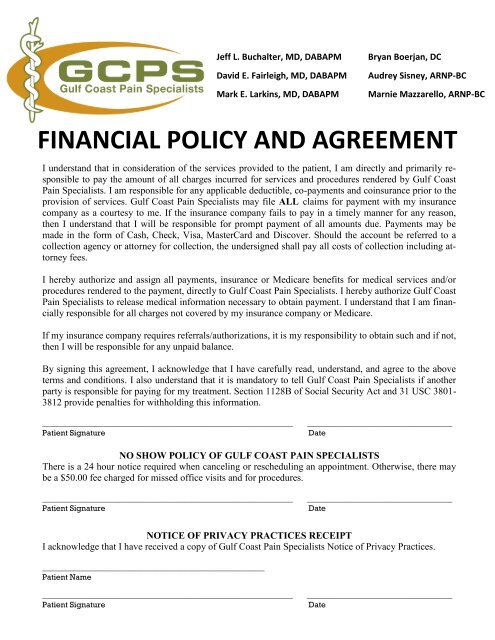 GCPS
Gulf Coast Pain Specialists

Jeff L. Buchalter, MD, DABAPM
David E. Fairleigh, MD, DABAPM
Mark E. Larkins, MD, DABAPM

Bryan Boerjan, DC
Audrey Sisney, ARNP-BC
Marnie Mazzarello, ARNP-BC

FINANCIAL POLICY AND AGREEMENT

I understand that in consideration of the services provided to the patient, I am directly and primarily responsible to pay the amount of all charges incurred for services and procedures rendered by Gulf Coast Pain Specialists. I am responsible for any applicable deductible, co-payments and coinsurance prior to the provision of services. Gulf Coast Pain Specialists may file ALL claims for payment with my insurance company as a courtesy to me. If the insurance company fails to pay in a timely manner for any reason, then I understand that I will be responsible for prompt payment of all amounts due. Payments may be made in the form of Cash, Check, Visa, MasterCard and Discover. Should the account be referred to a collection agency or attorney for collection, the undersigned shall pay all costs of collection including attorney fees.

I hereby authorize and assign all payments, insurance or Medicare benefits for medical services and/or procedures rendered to the payment, directly to Gulf Coast Pain Specialists. I hereby authorize Gulf Coast Pain Specialists to release medical information necessary to obtain payment. I understand that I am financially responsible for all charges not covered by my insurance company or Medicare.

If my insurance company requires referrals/authorizations, it is my responsibility to obtain such and if not, then I will be responsible for any unpaid balance.

By signing this agreement, I acknowledge that I have carefully read, understand, and agree to the above terms and conditions. I also understand that it is mandatory to tell Gulf Coast Pain Specialists if another party is responsible for paying for my treatment. Section 1128B of Social Security Act and 31 USC 3801-3812 provide penalties for withholding this information.

Patient Signature
Date

NO SHOW POLICY OF GULF COAST PAIN SPECIALISTS
There is a 24 hour notice required when canceling or rescheduling an appointment. Otherwise, there may be a $50.00 fee charged for missed office visits and for procedures.

Patient Signature
Date

NOTICE OF PRIVACY PRACTICES RECEIPT
I acknowledge that I have received a copy of Gulf Coast Pain Specialists Notice of Privacy Practices.

Patient Name

Patient Signature
Date